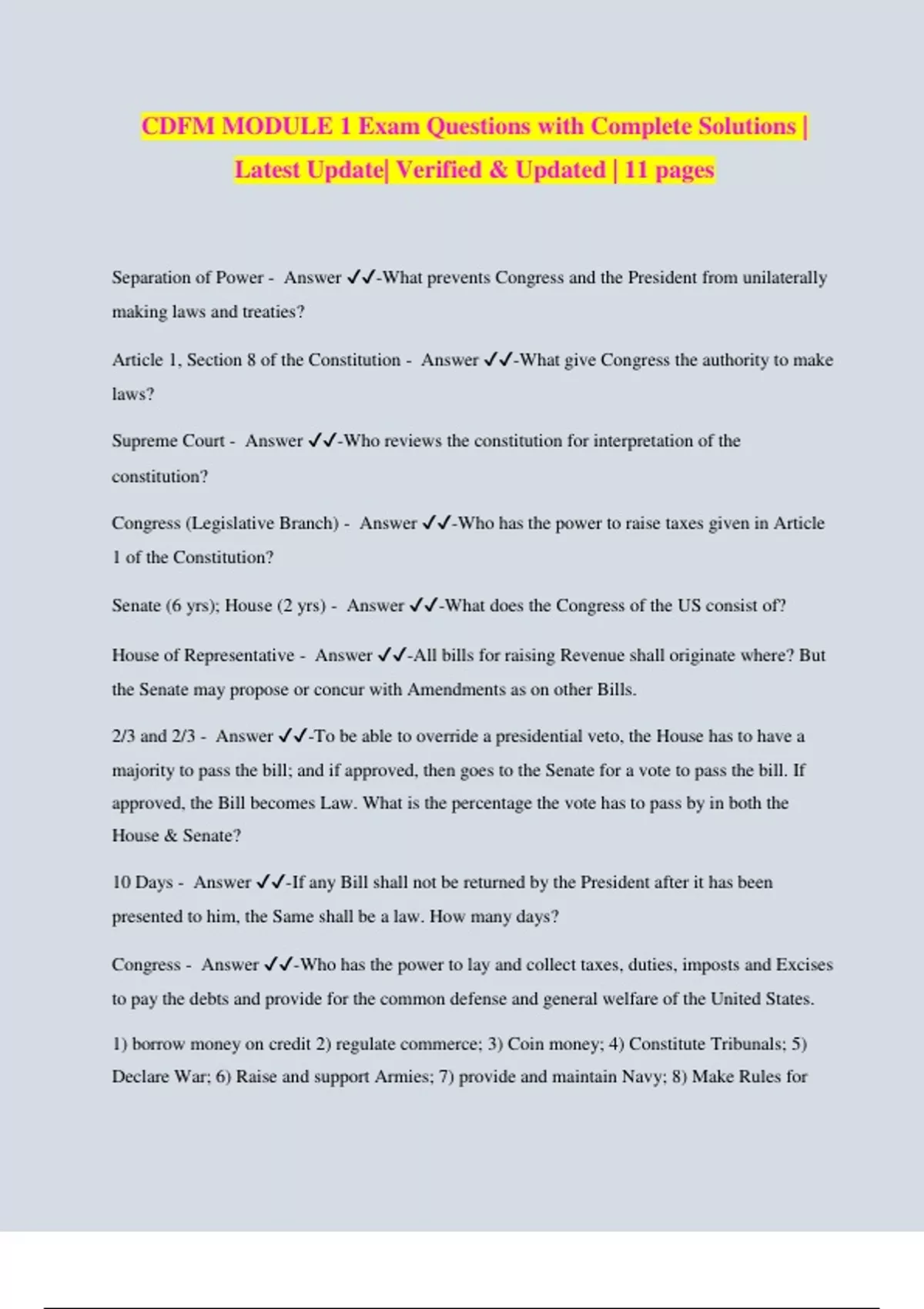 CDFM MODULE 1 Exam Questions with Complete Solutions | Latest Update| Verified & Updated | 11 pages

Separation of Power - Answer ✓✓-What prevents Congress and the President from unilaterally making laws and treaties?

Article 1, Section 8 of the Constitution - Answer ✓✓-What give Congress the authority to make laws?

Supreme Court - Answer ✓✓-Who reviews the constitution for interpretation of the constitution?

Congress (Legislative Branch) - Answer ✓✓-Who has the power to raise taxes given in Article 1 of the Constitution?

Senate (6 yrs); House (2 yrs) - Answer ✓✓-What does the Congress of the US consist of?

House of Representative - Answer ✓✓-All bills for raising Revenue shall originate where? But the Senate may propose or concur with Amendments as on other Bills.

2/3 and 2/3 - Answer ✓✓-To be able to override a presidential veto, the House has to have a majority to pass the bill; and if approved, then goes to the Senate for a vote to pass the bill. If approved, the Bill becomes Law. What is the percentage the vote has to pass by in both the House & Senate?

10 Days - Answer ✓✓-If any Bill shall not be returned by the President after it has been presented to him, the Same shall be a law. How many days?

Congress - Answer ✓✓-Who has the power to lay and collect taxes, duties, imposts and Excises to pay the debts and provide for the common defense and general welfare of the United States.

1) borrow money on credit 2) regulate commerce; 3) Coin money; 4) Constitute Tribunals; 5) Declare War; 6) Raise and support Armies; 7) provide and maintain Navy; 8) Make Rules for